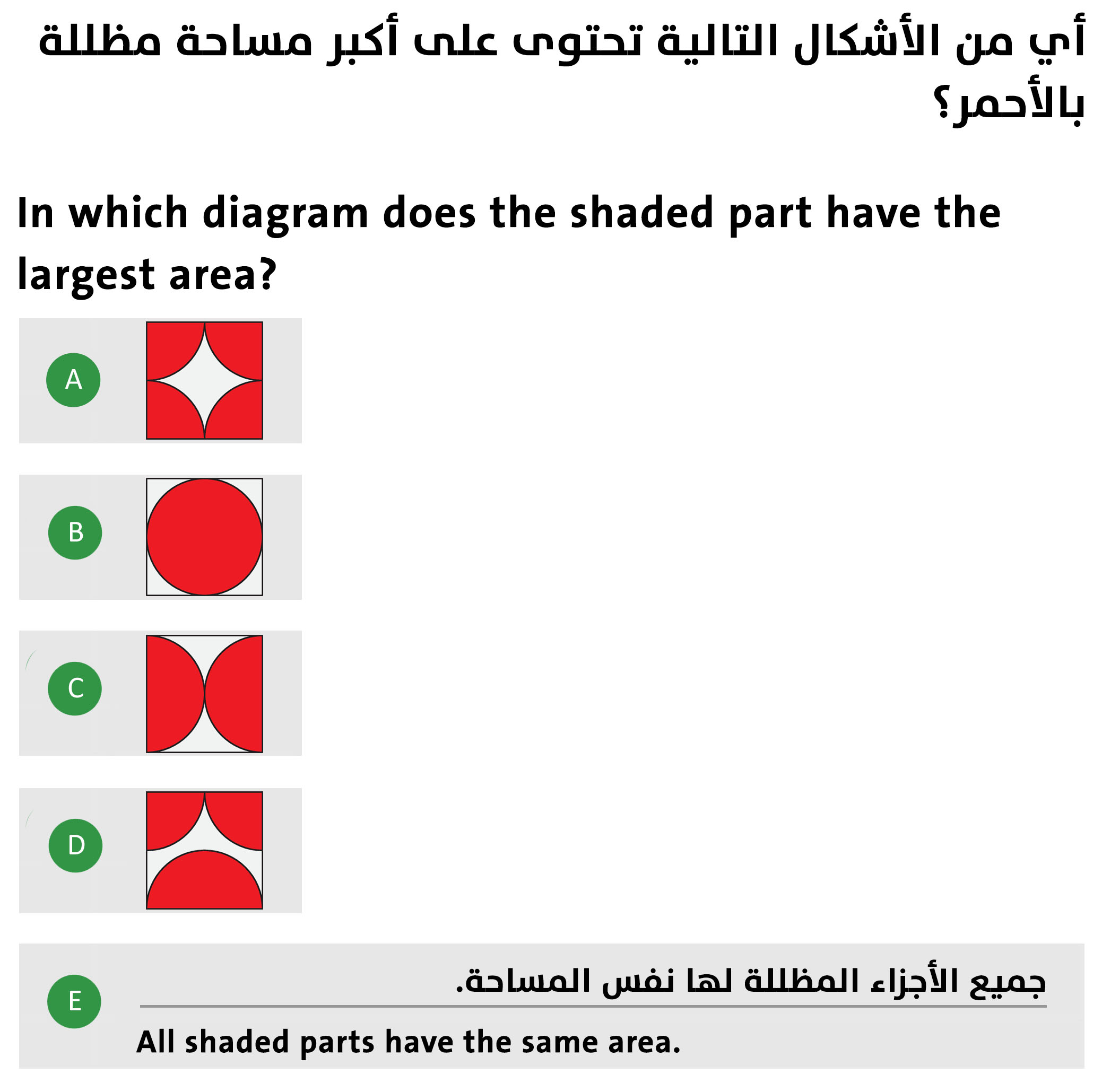 أي من الأشكال التالية تحتوى على أكبر مساحة مظللة بالأحمر؟

In which diagram does the shaded part have the largest area?

A

B

C

D

E

جميع الأجزاء المظللة لها نفس المساحة.

All shaded parts have the same area.